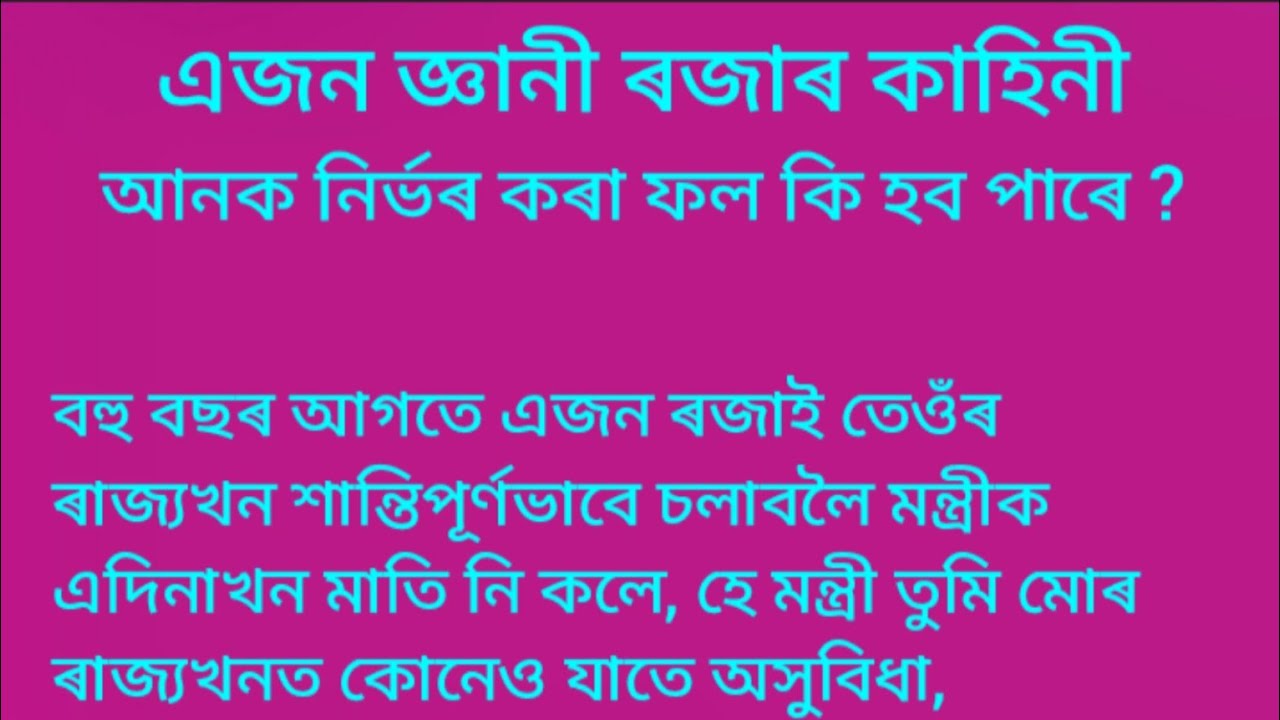 এজন জ্ঞানী ৰজাৰ কাহিনী
আনক নিৰ্ভৰ কৰা ফল কি হব পাৰে ?

বহু বছৰ আগতে এজন ৰজাই তেওঁৰ ৰাজ্যখন শান্তিপূৰ্ণভাবে চলাবলৈ মন্ত্ৰীক এদিনাখন মাতি নি কলে, হে মন্ত্ৰী তুমি মোৰ ৰাজ্যখনত কোনেও যাতে অসুবিধা,